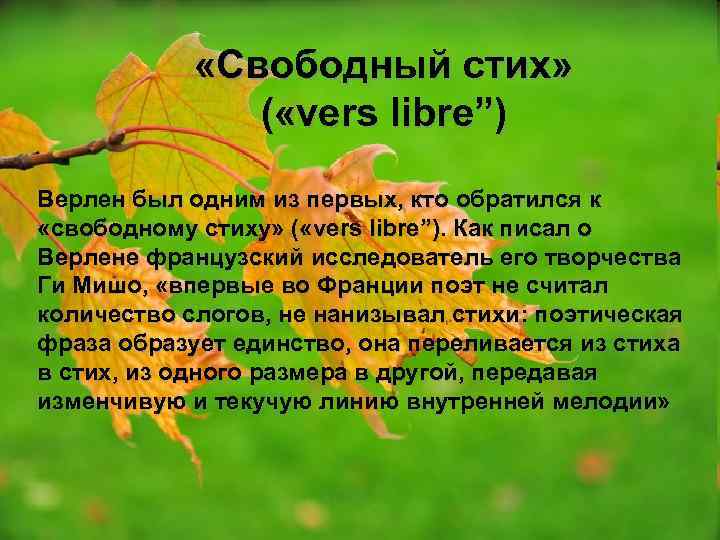 «Свободный стих» («vers libre”)

Верлен был одним из первых, кто обратился к «свободному стиху» («vers libre”). Как писал о Верлене французский исследователь его творчества Ги Мишо, «впервые во Франции поэт не считал количество слогов, не нанизывал стихи: поэтическая фраза образует единство, она переливается из стиха в стих, из одного размера в другой, передавая изменчивую и текучую линию внутренней мелодии»